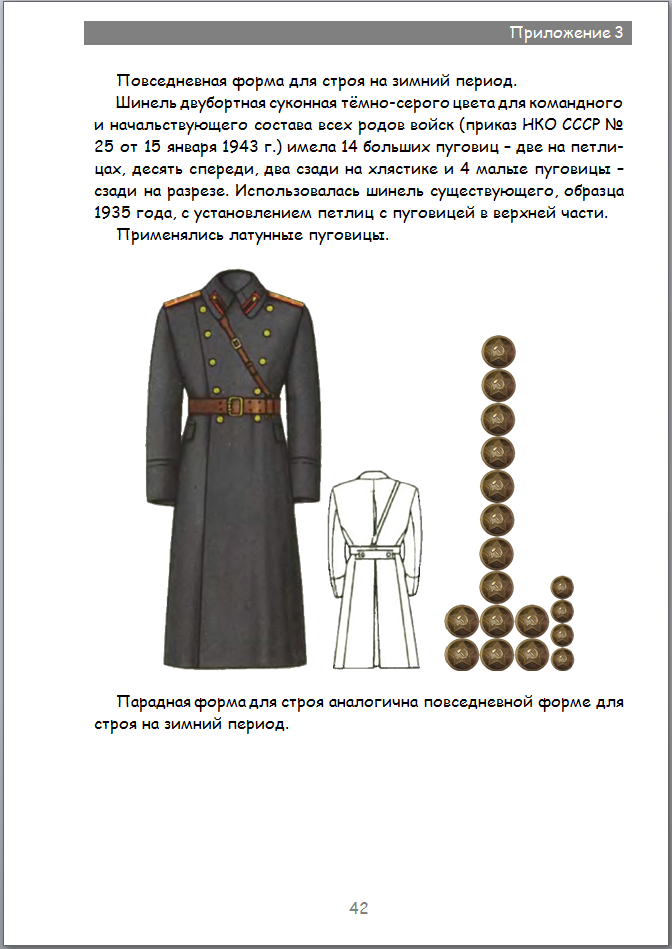 Приложение 3

Повседневная форма для строя на зимний период.

Шинель двубортная суконная тёмно-серого цвета для командного и начальствующего состава всех родов войск (приказ НКО СССР № 25 от 15 января 1943 г.) имела 14 больших пуговиц – две на петлицах, десять спереди, два сзади на хлястике и 4 малые пуговицы – сзади на разрезе. Использовалась шинель существующего, образца 1935 года, с установлением петлиц с пуговицей в верхней части.

Применялись латунные пуговицы.

Парадная форма для строя аналогична повседневной форме для строя на зимний период.

42